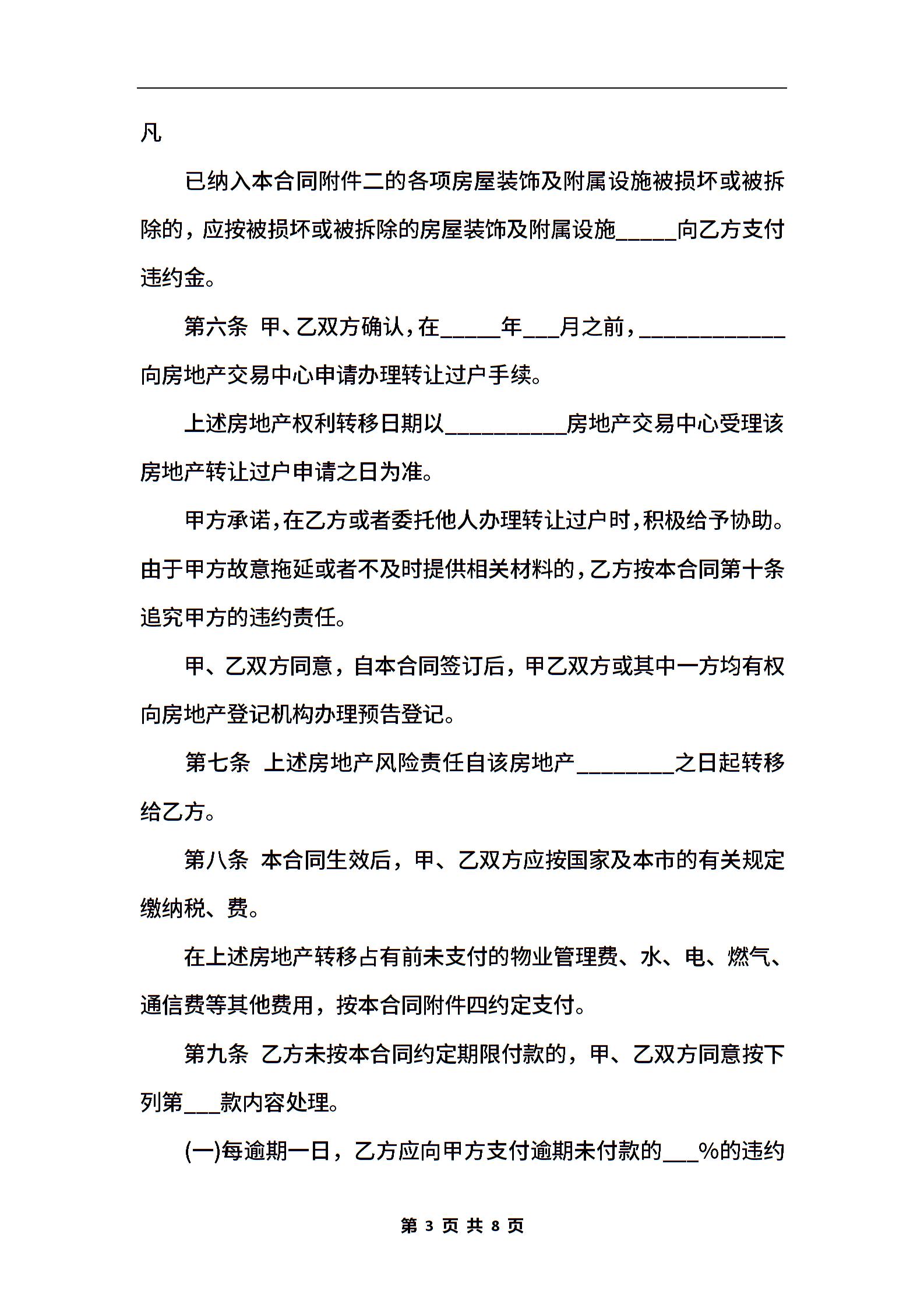 凡

已纳入本合同附件二的各项房屋装饰及附属设施被损坏或被拆除的，应按被损坏或被拆除的房屋装饰及附属设施_____向乙方支付违约金。

第六条 甲、乙双方确认，在_____年___月之前，____________向房地产交易中心申请办理转让过户手续。

上述房地产权利转移日期以__________房地产交易中心受理该房地产转让过户申请之日为准。

甲方承诺，在乙方或者委托他人办理转让过户时，积极给予协助。由于甲方故意拖延或者不及时提供相关材料的，乙方按本合同第十条追究甲方的违约责任。

甲、乙双方同意，自本合同签订后，甲乙双方或其中一方均有权向房地产登记机构办理预告登记。

第七条 上述房地产风险责任自该房地产________之日起转移给乙方。

第八条 本合同生效后，甲、乙双方应按国家及本市的有关规定缴纳税、费。

在上述房地产转移占有前未支付的物业管理费、水、电、燃气、通信费等其他费用，按本合同附件四约定支付。

第九条 乙方未按本合同约定期限付款的，甲、乙双方同意按下列第___款内容处理。

(一)每逾期一日，乙方应向甲方支付逾期未付款的___%的违约

第 3 页 共 8 页